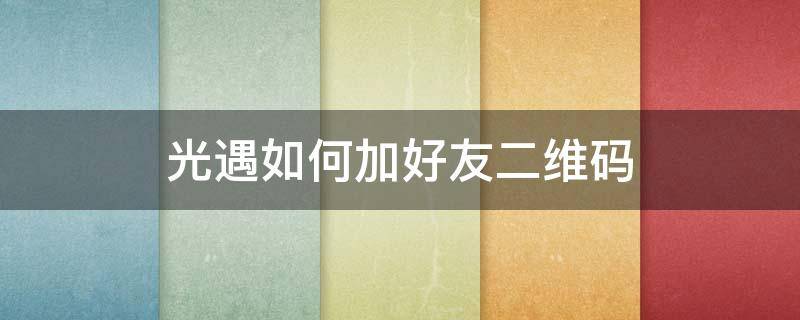 光遇如何加好友二维码